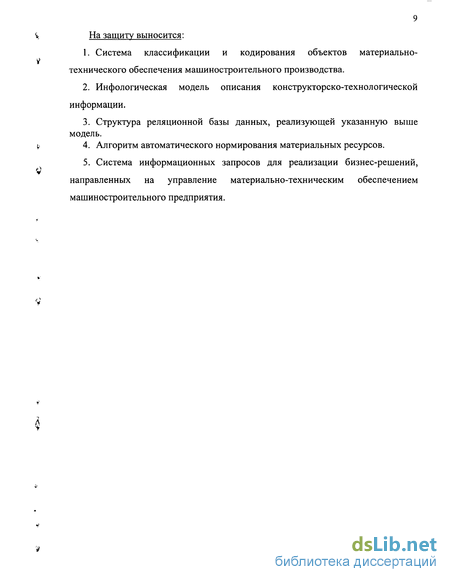 9

На защиту выносится:

1. Система классификации и кодирования объектов материально-технического обеспечения машиностроительного производства.

2. Инфологическая модель описания конструкторско-технологической информации.

3. Структура реляционной базы данных, реализующей указанную выше модель.

4. Алгоритм автоматического нормирования материальных ресурсов.

5. Система информационных запросов для реализации бизнес-решений, направленных на управление материально-техническим обеспечением машиностроительного предприятия.

dsLib.net
библиотека диссертаций